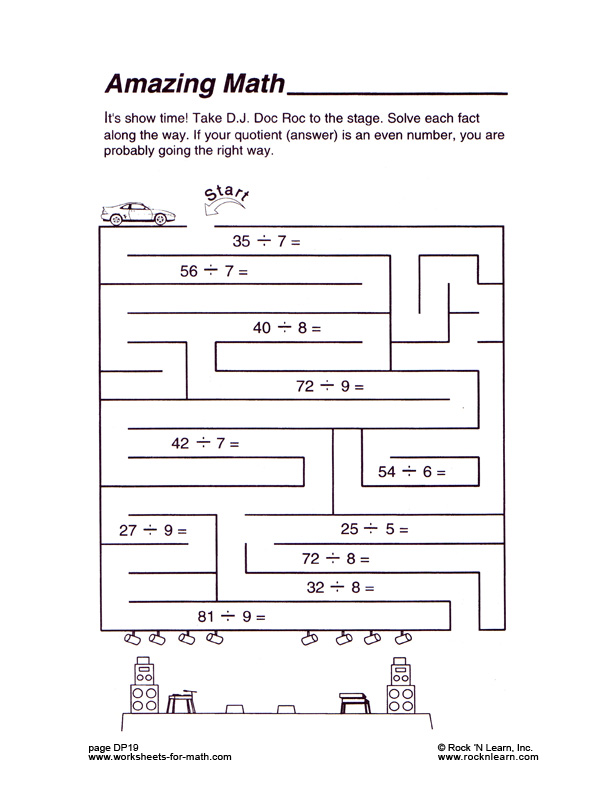 Amazing Math

It's show time! Take D.J. Doc Roc to the stage. Solve each fact along the way. If your quotient (answer) is an even number, you are probably going the right way.

Start

$35 \div 7 =$

$56 \div 7 =$

$40 \div 8 =$

$72 \div 9 =$

$42 \div 7 =$

$54 \div 6 =$

$27 \div 9 =$

$25 \div 5 =$

$72 \div 8 =$

$32 \div 8 =$

$81 \div 9 =$

page DP19
www.worksheets-for-math.com

© Rock 'N Learn, Inc.
www.rocknlearn.com